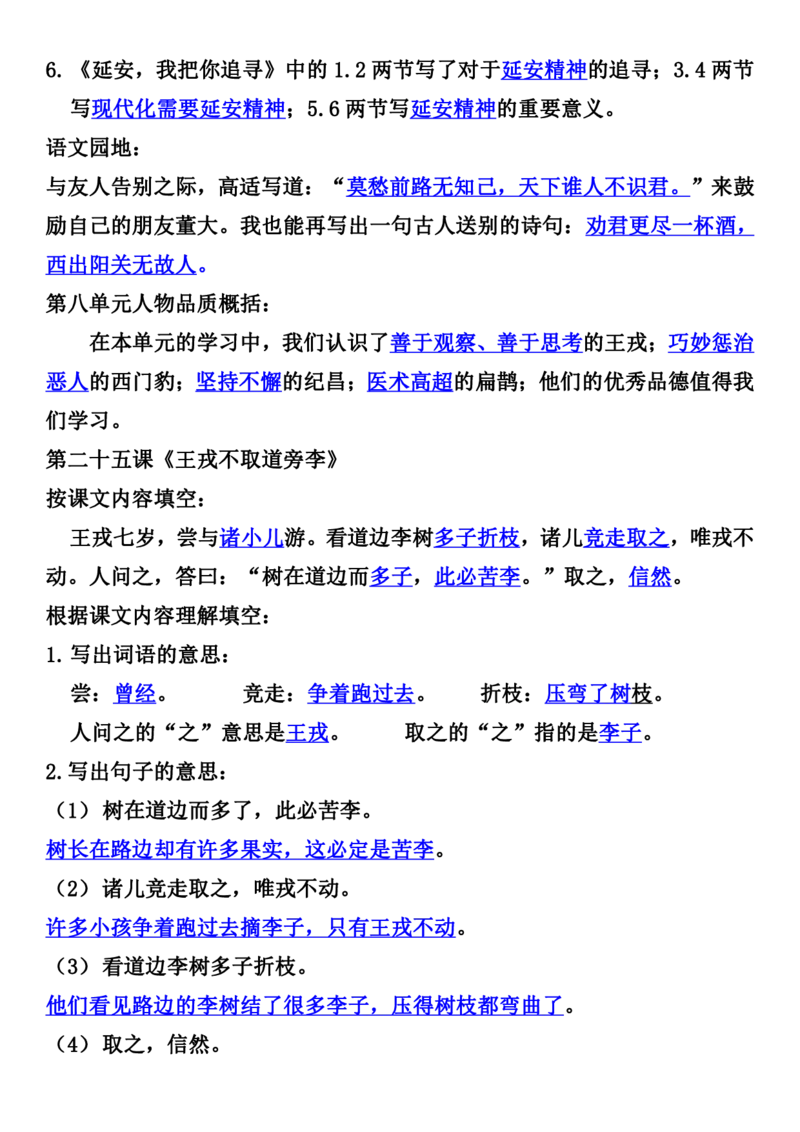 6.《延安，我把你追寻》中的1.2两节写了对于延安精神的追寻；3.4两节写现代化需要延安精神；5.6两节写延安精神的重要意义。

语文园地：

与友人告别之际，高适写道：“莫愁前路无知己，天下谁人不识君。”来鼓励自己的朋友董大。我也能再写出一句古人送别的诗句：劝君更尽一杯酒，西出阳关无故人。

第八单元人物品质概括：

在本单元的学习中，我们认识了善于观察、善于思考的王戎；巧妙惩治恶人的西门豹；坚持不懈的纪昌；医术高超的扁鹊；他们的优秀品德值得我们学习。

第二十五课《王戎不取道旁李》

按课文内容填空：

王戎七岁，尝与诸小儿游。看道边李树多子折枝，诸儿竞走取之，唯戎不动。人问之，答曰：“树在道边而多子，此必苦李。”取之，信然。

根据课文内容理解填空：

1.写出词语的意思：

尝：曾经。 竞走：争着跑过去。 折枝：压弯了树枝。

人问之的“之”意思是王戎。 取之的“之”指的是李子。

2.写出句子的意思：

（1）树在道边而多了，此必苦李。

树长在路边却有许多果实，这必定是苦李。

（2）诸儿竞走取之，唯戎不动。

许多小孩争着跑过去摘李子，只有王戎不动。

（3）看道边李树多子折枝。

他们看见路边的李树结了很多李子，压得树枝都弯曲了。

（4）取之，信然。